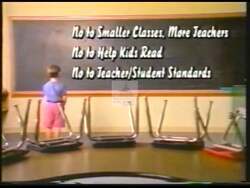 No to Smaller Classes, More Teachers
No to Help Kids Read
No to Teacher/Student Standards